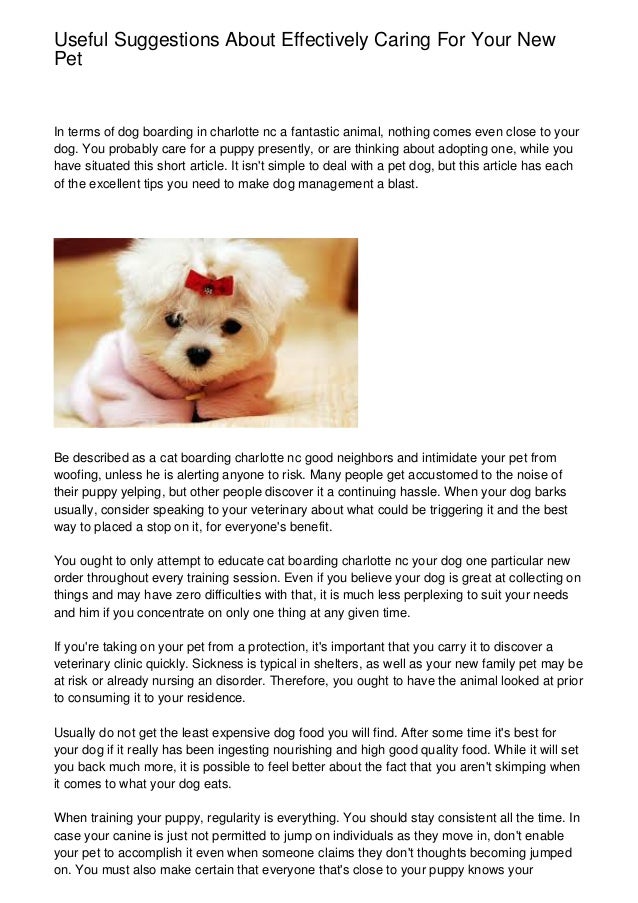 Useful Suggestions About Effectively Caring For Your New Pet

In terms of dog boarding in charlotte nc a fantastic animal, nothing comes even close to your dog. You probably care for a puppy presently, or are thinking about adopting one, while you have situated this short article. It isn't simple to deal with a pet dog, but this article has each of the excellent tips you need to make dog management a blast.

Be described as a cat boarding charlotte nc good neighbors and intimidate your pet from woofing, unless he is alerting anyone to risk. Many people get accustomed to the noise of their puppy yelping, but other people discover it a continuing hassle. When your dog barks usually, consider speaking to your veterinary about what could be triggering it and the best way to placed a stop on it, for everyone's benefit.

You ought to only attempt to educate cat boarding charlotte nc your dog one particular new order throughout every training session. Even if you believe your dog is great at collecting on things and may have zero difficulties with that, it is much less perplexing to suit your needs and him if you concentrate on only one thing at any given time.

If you're taking on your pet from a protection, it's important that you carry it to discover a veterinary clinic quickly. Sickness is typical in shelters, as well as your new family pet may be at risk or already nursing an disorder. Therefore, you ought to have the animal looked at prior to consuming it to your residence.

Usually do not get the least expensive dog food you will find. After some time it's best for your dog if it really has been ingesting nourishing and high good quality food. While it will set you back much more, it is possible to feel better about the fact that you aren't skimping when it comes to what your dog eats.

When training your puppy, regularity is everything. You should stay consistent all the time. In case your canine is just not permitted to jump on individuals as they move in, don't enable your pet to accomplish it even when someone claims they don't thoughts becoming jumped on. You must also make certain that everyone that's close to your puppy knows your